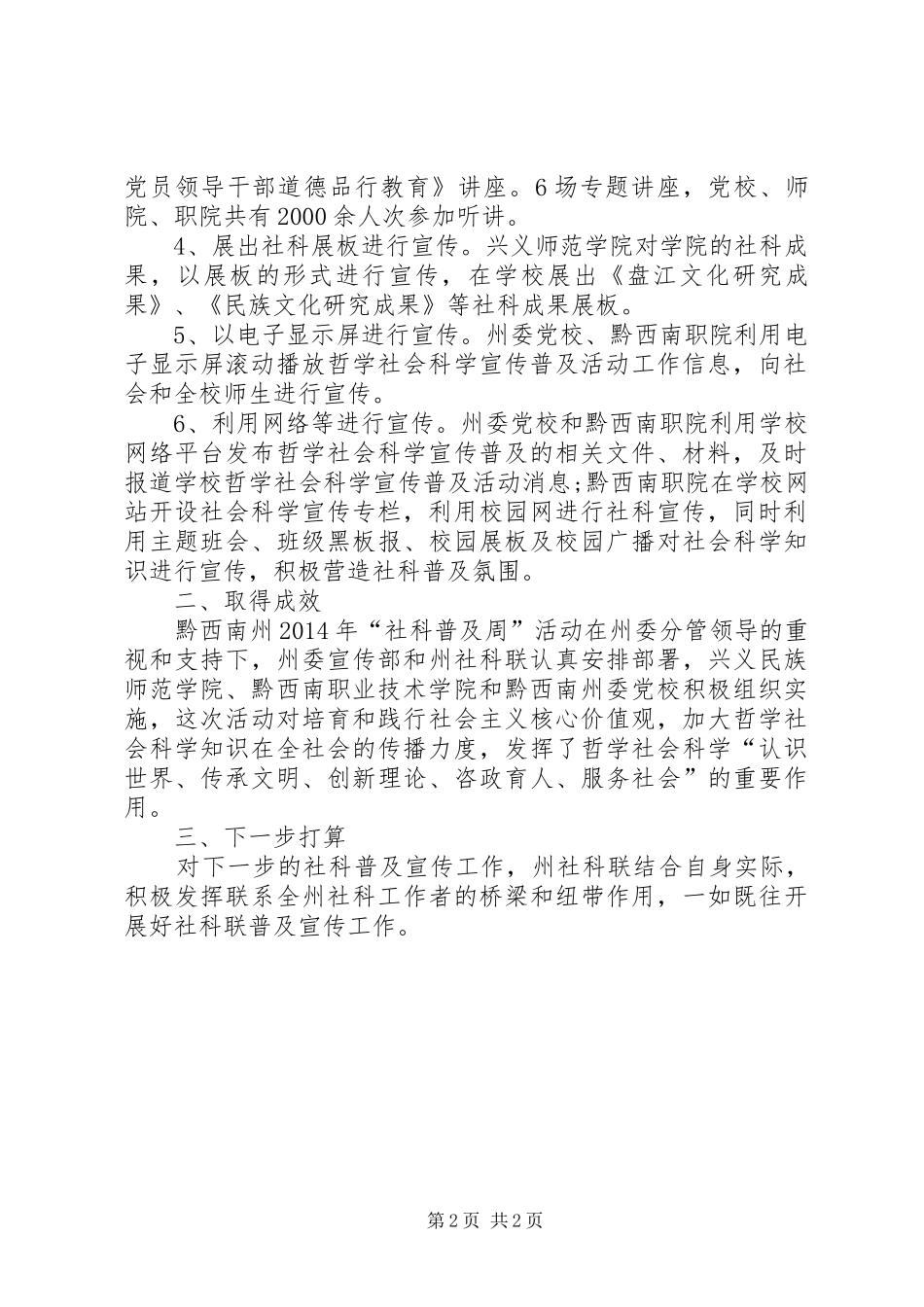 党员领导干部道德品行教育》讲座。6场专题讲座，党校、师院、职院共有2000余人次参加听讲。

4、展出社科展板进行宣传。兴义师范学院对学院的社科成果，以展板的形式进行宣传，在学校展出《盘江文化研究成果》、《民族文化研究成果》等社科成果展板。

5、以电子显示屏进行宣传。州委党校、黔西南职院利用电子显示屏滚动播放哲学社会科学宣传普及活动工作信息，向社会和全校师生进行宣传。

6、利用网络等进行宣传。州委党校和黔西南职院利用学校网络平台发布哲学社会科学宣传普及的相关文件、材料，及时报道学校哲学社会科学宣传普及活动消息;黔西南职院在学校网站开设社会科学宣传专栏，利用校园网进行社科宣传，同时利用主题班会、班级黑板报、校园展板及校园广播对社会科学知识进行宣传，积极营造社科普及氛围。

二、取得成效

黔西南州2014年“社科普及周”活动在州委分管领导的重视和支持下，州委宣传部和州社科联认真安排部署，兴义民族师范学院、黔西南职业技术学院和黔西南州委党校积极组织实施，这次活动对培育和践行社会主义核心价值观，加大哲学社会科学知识在全社会的传播力度，发挥了哲学社会科学“认识世界、传承文明、创新理论、咨政育人、服务社会”的重要作用。

三、下一步打算

对下一步的社科普及宣传工作，州社科联结合自身实际，积极发挥联系全州社科工作者的桥梁和纽带作用，一如既往开展好社科联普及宣传工作。

第2页 共2页